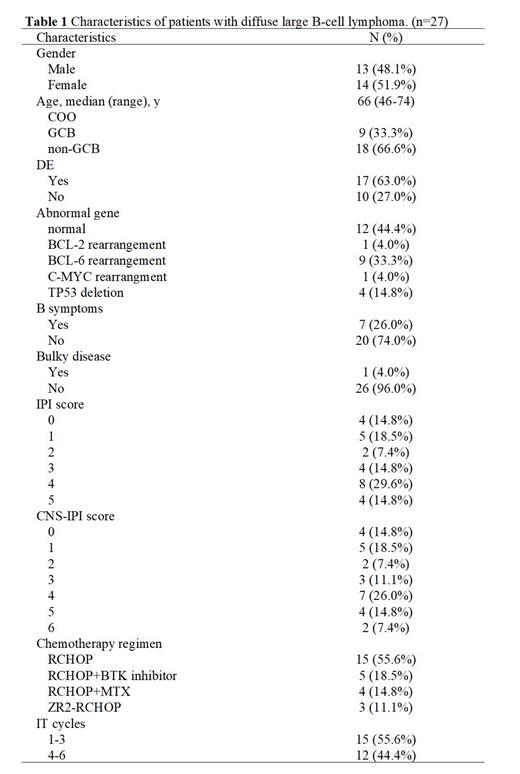 **Table 1** Characteristics of patients with diffuse large B-cell lymphoma. (n=27)

| Characteristics | N (%) |
|---|---|
| Gender | |
| Male | 13 (48.1%) |
| Female | 14 (51.9%) |
| Age, median (range), y | 66 (46-74) |
| COO | |
| GCB | 9 (33.3%) |
| non-GCB | 18 (66.6%) |
| DE | |
| Yes | 17 (63.0%) |
| No | 10 (27.0%) |
| Abnormal gene | |
| normal | 12 (44.4%) |
| BCL-2 rearrangement | 1 (4.0%) |
| BCL-6 rearrangement | 9 (33.3%) |
| C-MYC rearrangment | 1 (4.0%) |
| TP53 deletion | 4 (14.8%) |
| B symptoms | |
| Yes | 7 (26.0%) |
| No | 20 (74.0%) |
| Bulky disease | |
| Yes | 1 (4.0%) |
| No | 26 (96.0%) |
| IPI score | |
| 0 | 4 (14.8%) |
| 1 | 5 (18.5%) |
| 2 | 2 (7.4%) |
| 3 | 4 (14.8%) |
| 4 | 8 (29.6%) |
| 5 | 4 (14.8%) |
| CNS-IPI score | |
| 0 | 4 (14.8%) |
| 1 | 5 (18.5%) |
| 2 | 2 (7.4%) |
| 3 | 3 (11.1%) |
| 4 | 7 (26.0%) |
| 5 | 4 (14.8%) |
| 6 | 2 (7.4%) |
| Chemotherapy regimen | |
| RCHOP | 15 (55.6%) |
| RCHOP+BTK inhibitor | 5 (18.5%) |
| RCHOP+MTX | 4 (14.8%) |
| ZR2-RCHOP | 3 (11.1%) |
| IT cycles | |
| 1-3 | 15 (55.6%) |
| 4-6 | 12 (44.4%) |